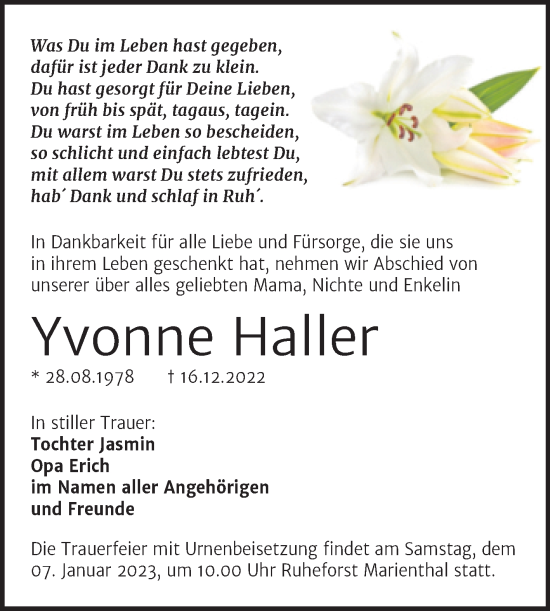 Was Du im Leben hast gegeben,
dafür ist jeder Dank zu klein.
Du hast gesorgt für Deine Lieben,
von früh bis spät, tagaus, tagein.
Du warst im Leben so bescheiden,
so schlicht und einfach lebtest Du,
mit allem warst Du stets zufrieden,
hab´ Dank und schlaf in Ruh´.

In Dankbarkeit für alle Liebe und Fürsorge, die sie uns in ihrem Leben geschenkt hat, nehmen wir Abschied von unserer über alles geliebten Mama, Nichte und Enkelin

Yvonne Haller

* 28.08.1978 † 16.12.2022

In stiller Trauer:
Tochter Jasmin
Opa Erich
im Namen aller Angehörigen
und Freunde

Die Trauerfeier mit Urnenbeisetzung findet am Samstag, dem 07. Januar 2023, um 10.00 Uhr Ruheforst Marienthal statt.